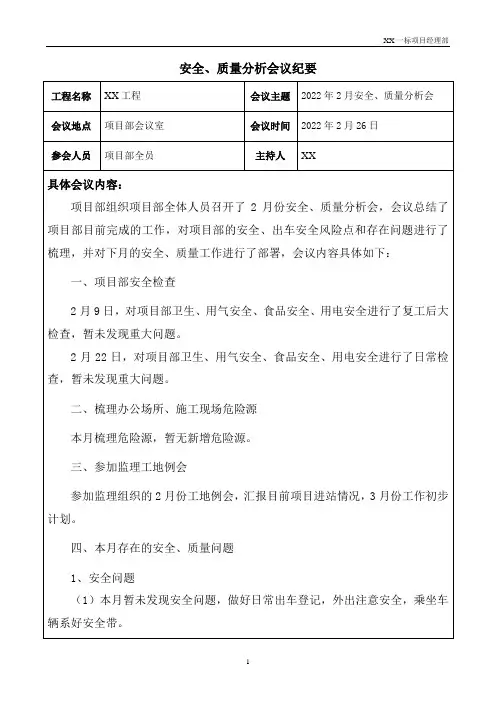 XX 一标项目经理部

安全、质量分析会议纪要

| 工程名称 | XX 工程 | 会议主题 | 2022 年 2 月安全、质量分析会 |
|---|---|---|---|
| 会议地点 | 项目部会议室 | 会议时间 | 2022 年 2 月 26 日 |
| 参会人员 | 项目部全员 | 主持人 | XX |

具体会议内容：

项目部组织项目部全体人员召开了 2 月份安全、质量分析会，会议总结了项目部目前完成的工作，对项目部的安全、出车安全风险点和存在问题进行了梳理，并对下月的安全、质量工作进行了部署，会议内容具体如下：

一、项目部安全检查

2 月 9 日，对项目部卫生、用气安全、食品安全、用电安全进行了复工后大检查，暂未发现重大问题。

2 月 22 日，对项目部卫生、用气安全、食品安全、用电安全进行了日常检查，暂未发现重大问题。

二、梳理办公场所、施工现场危险源

本月梳理危险源，暂无新增危险源。

三、参加监理工地例会

参加监理组织的 2 月份工地例会，汇报目前项目进站情况，3 月份工作初步计划。

四、本月存在的安全、质量问题

1、安全问题

（1）本月暂未发现安全问题，做好日常出车登记，外出注意安全，乘坐车辆系好安全带。

1